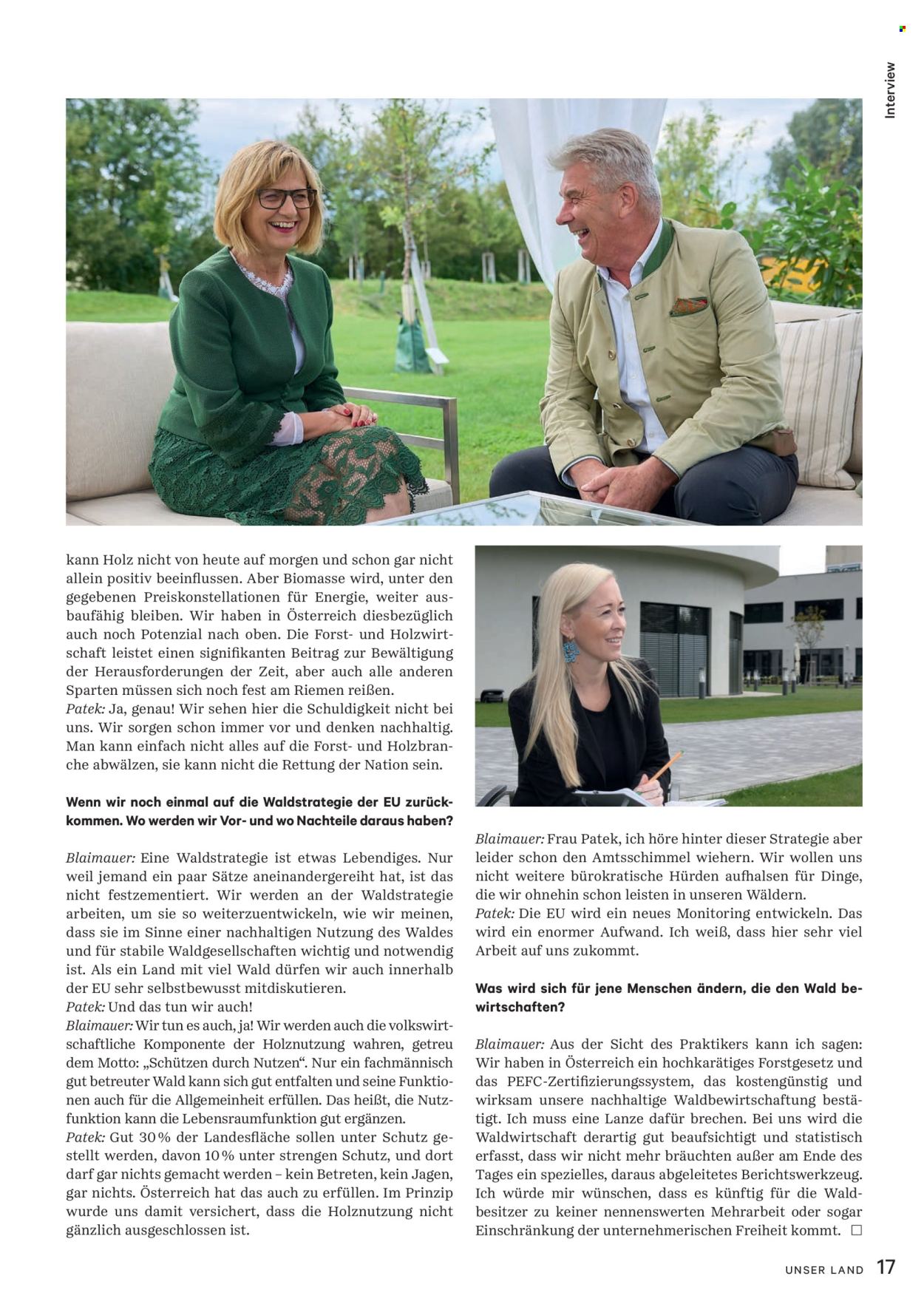 Interview

kann Holz nicht von heute auf morgen und schon gar nicht allein positiv beeinflussen. Aber Biomasse wird, unter den gegebenen Preiskonstellationen für Energie, weiter ausbaufähig bleiben. Wir haben in Österreich diesbezüglich auch noch Potenzial nach oben. Die Forst- und Holzwirtschaft leistet einen signifikanten Beitrag zur Bewältigung der Herausforderungen der Zeit, aber auch alle anderen Sparten müssen sich noch fest am Riemen reißen.
Patek: Ja, genau! Wir sehen hier die Schuldigkeit nicht bei uns. Wir sorgen schon immer vor und denken nachhaltig. Man kann einfach nicht alles auf die Forst- und Holzbranche abwälzen, sie kann nicht die Rettung der Nation sein.

Wenn wir noch einmal auf die Waldstrategie der EU zurückkommen. Wo werden wir Vor- und wo Nachteile daraus haben?

Blaimauer: Eine Waldstrategie ist etwas Lebendiges. Nur weil jemand ein paar Sätze aneinandergereiht hat, ist das nicht festzementiert. Wir werden an der Waldstrategie arbeiten, um sie so weiterzuentwickeln, wie wir meinen, dass sie im Sinne einer nachhaltigen Nutzung des Waldes und für stabile Waldgesellschaften wichtig und notwendig ist. Als ein Land mit viel Wald dürfen wir auch innerhalb der EU sehr selbstbewusst mitdiskutieren.
Patek: Und das tun wir auch!
Blaimauer: Wir tun es auch, ja! Wir werden auch die volkswirtschaftliche Komponente der Holznutzung wahren, getreu dem Motto: „Schützen durch Nutzen“. Nur ein fachmännisch gut betreuter Wald kann sich gut entfalten und seine Funktionen auch für die Allgemeinheit erfüllen. Das heißt, die Nutzfunktion kann die Lebensraumfunktion gut ergänzen.
Patek: Gut 30 % der Landesfläche sollen unter Schutz gestellt werden, davon 10 % unter strengen Schutz, und dort darf gar nichts gemacht werden – kein Betreten, kein Jagen, gar nichts. Österreich hat das auch zu erfüllen. Im Prinzip wurde uns damit versichert, dass die Holznutzung nicht gänzlich ausgeschlossen ist.

Blaimauer: Frau Patek, ich höre hinter dieser Strategie aber leider schon den Amtsschimmel wiehern. Wir wollen uns nicht weitere bürokratische Hürden aufhalsen für Dinge, die wir ohnehin schon leisten in unseren Wäldern.
Patek: Die EU wird ein neues Monitoring entwickeln. Das wird ein enormer Aufwand. Ich weiß, dass hier sehr viel Arbeit auf uns zukommt.

Was wird sich für jene Menschen ändern, die den Wald bewirtschaften?

Blaimauer: Aus der Sicht des Praktikers kann ich sagen: Wir haben in Österreich ein hochkarätiges Forstgesetz und das PEFC-Zertifizierungssystem, das kostengünstig und wirksam unsere nachhaltige Waldbewirtschaftung bestätigt. Ich muss eine Lanze dafür brechen. Bei uns wird die Waldwirtschaft derartig gut beaufsichtigt und statistisch erfasst, dass wir nicht mehr bräuchten außer am Ende des Tages ein spezielles, daraus abgeleitetes Berichtswerkzeug. Ich würde mir wünschen, dass es künftig für die Waldbesitzer zu keiner nennenswerten Mehrarbeit oder sogar Einschränkung der unternehmerischen Freiheit kommt. ☐

UNSER LAND 17